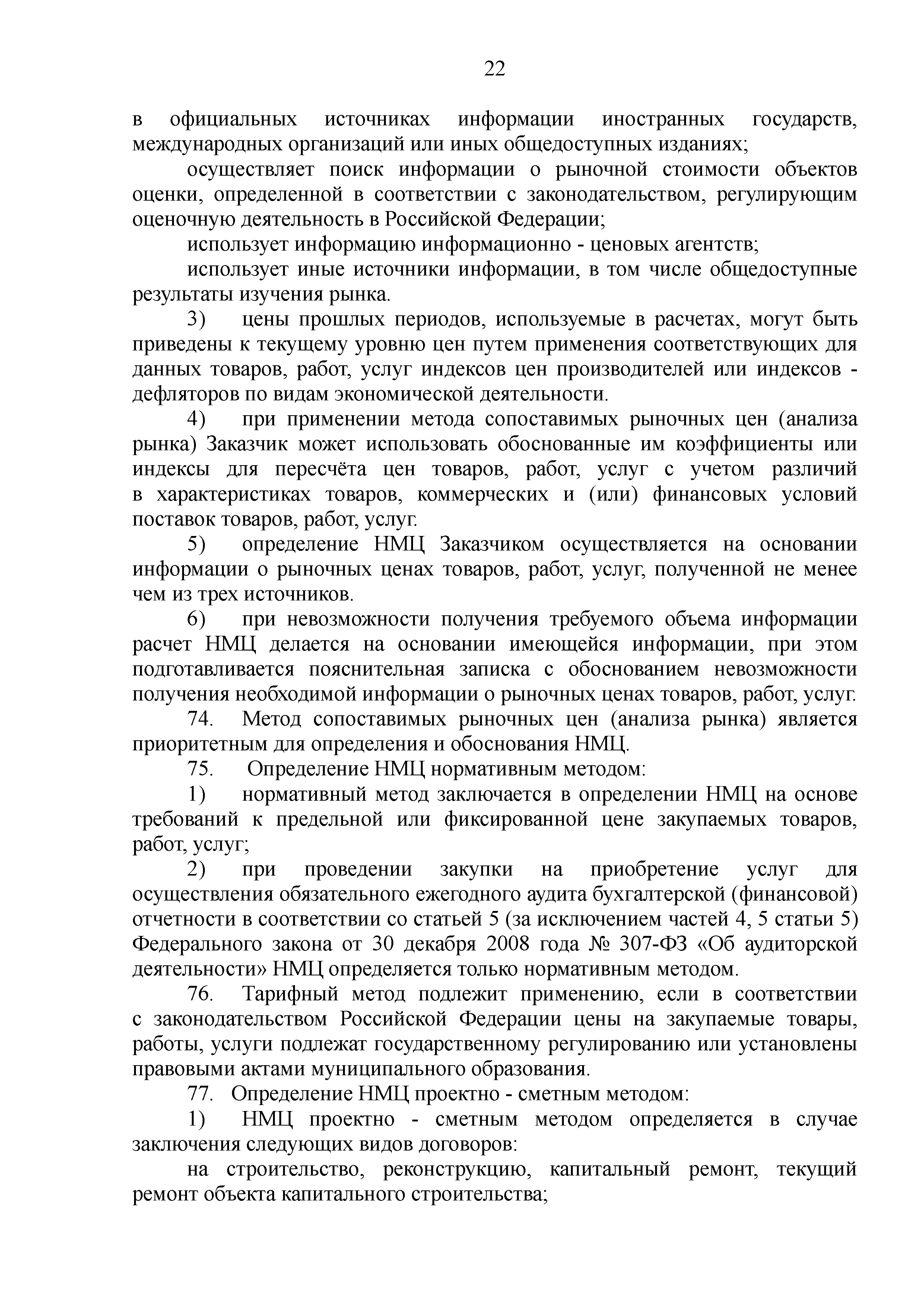 22

в официальных источниках информации иностранных государств, международных организаций или иных общедоступных изданиях;

осуществляет поиск информации о рыночной стоимости объектов оценки, определенной в соответствии с законодательством, регулирующим оценочную деятельность в Российской Федерации;

использует информацию информационно - ценовых агентств;

использует иные источники информации, в том числе общедоступные результаты изучения рынка.

3) цены прошлых периодов, используемые в расчетах, могут быть приведены к текущему уровню цен путем применения соответствующих для данных товаров, работ, услуг индексов цен производителей или индексов - дефляторов по видам экономической деятельности.

4) при применении метода сопоставимых рыночных цен (анализа рынка) Заказчик может использовать обоснованные им коэффициенты или индексы для пересчёта цен товаров, работ, услуг с учетом различий в характеристиках товаров, коммерческих и (или) финансовых условий поставок товаров, работ, услуг.

5) определение НМЦ Заказчиком осуществляется на основании информации о рыночных ценах товаров, работ, услуг, полученной не менее чем из трех источников.

6) при невозможности получения требуемого объема информации расчет НМЦ делается на основании имеющейся информации, при этом подготавливается пояснительная записка с обоснованием невозможности получения необходимой информации о рыночных ценах товаров, работ, услуг.

74. Метод сопоставимых рыночных цен (анализа рынка) является приоритетным для определения и обоснования НМЦ.

75. Определение НМЦ нормативным методом:

1) нормативный метод заключается в определении НМЦ на основе требований к предельной или фиксированной цене закупаемых товаров, работ, услуг;

2) при проведении закупки на приобретение услуг для осуществления обязательного ежегодного аудита бухгалтерской (финансовой) отчетности в соответствии со статьей 5 (за исключением частей 4, 5 статьи 5) Федерального закона от 30 декабря 2008 года № 307-ФЗ «Об аудиторской деятельности» НМЦ определяется только нормативным методом.

76. Тарифный метод подлежит применению, если в соответствии с законодательством Российской Федерации цены на закупаемые товары, работы, услуги подлежат государственному регулированию или установлены правовыми актами муниципального образования.

77. Определение НМЦ проектно - сметным методом:

1) НМЦ проектно - сметным методом определяется в случае заключения следующих видов договоров:

на строительство, реконструкцию, капитальный ремонт, текущий ремонт объекта капитального строительства;